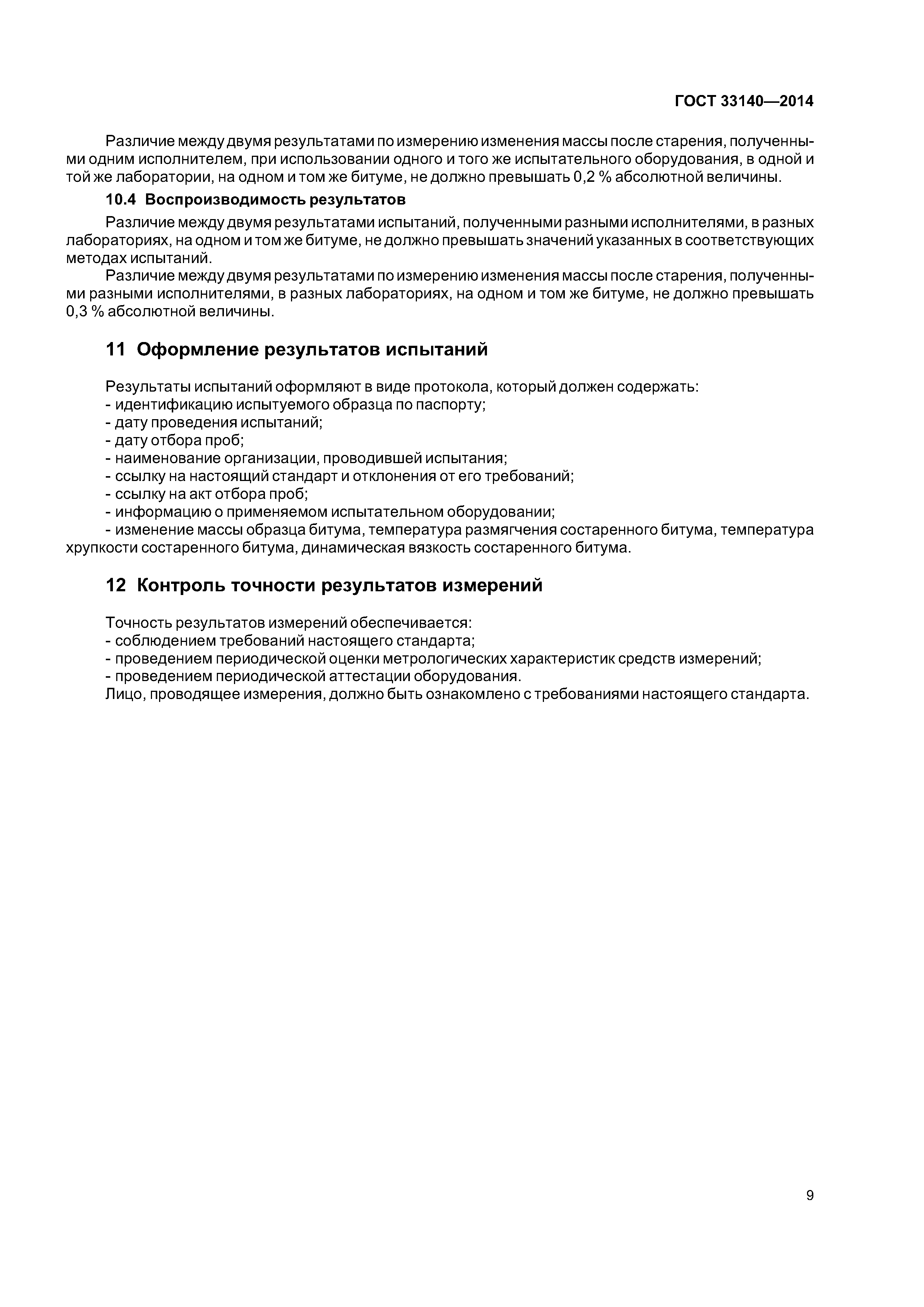 ГОСТ 33140—2014

Различие между двумя результатами по измерению изменения массы после старения, полученными одним исполнителем, при использовании одного и того же испытательного оборудования, в одной и той же лаборатории, на одном и том же битуме, не должно превышать 0,2 % абсолютной величины.

10.4 Воспроизводимость результатов

Различие между двумя результатами испытаний, полученными разными исполнителями, в разных лабораториях, на одном и том же битуме, не должно превышать значений указанных в соответствующих методах испытаний.

Различие между двумя результатами по измерению изменения массы после старения, полученными разными исполнителями, в разных лабораториях, на одном и том же битуме, не должно превышать 0,3 % абсолютной величины.

11 Оформление результатов испытаний

Результаты испытаний оформляют в виде протокола, который должен содержать:
- идентификацию испытуемого образца по паспорту;
- дату проведения испытаний;
- дату отбора проб;
- наименование организации, проводившей испытания;
- ссылку на настоящий стандарт и отклонения от его требований;
- ссылку на акт отбора проб;
- информацию о применяемом испытательном оборудовании;
- изменение массы образца битума, температура размягчения состаренного битума, температура хрупкости состаренного битума, динамическая вязкость состаренного битума.

12 Контроль точности результатов измерений

Точность результатов измерений обеспечивается:
- соблюдением требований настоящего стандарта;
- проведением периодической оценки метрологических характеристик средств измерений;
- проведением периодической аттестации оборудования.
Лицо, проводящее измерения, должно быть ознакомлено с требованиями настоящего стандарта.

9